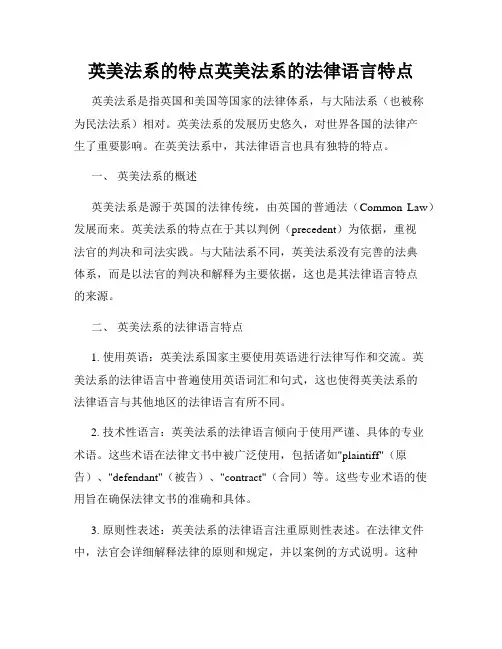 英美法系的特点英美法系的法律语言特点

英美法系是指英国和美国等国家的法律体系，与大陆法系（也被称为民法法系）相对。英美法系的发展历史悠久，对世界各国的法律产生了重要影响。在英美法系中，其法律语言也具有独特的特点。

一、 英美法系的概述

英美法系是源于英国的法律传统，由英国的普通法（Common Law）发展而来。英美法系的特点在于其以判例（precedent）为依据，重视法官的判决和司法实践。与大陆法系不同，英美法系没有完善的法典体系，而是以法官的判决和解释为主要依据，这也是其法律语言特点的来源。

二、 英美法系的法律语言特点

1. 使用英语：英美法系国家主要使用英语进行法律写作和交流。英美法系的法律语言中普遍使用英语词汇和句式，这也使得英美法系的法律语言与其他地区的法律语言有所不同。

2. 技术性语言：英美法系的法律语言倾向于使用严谨、具体的专业术语。这些术语在法律文书中被广泛使用，包括诸如"plaintiff"（原告）、"defendant"（被告）、"contract"（合同）等。这些专业术语的使用旨在确保法律文书的准确和具体。

3. 原则性表述：英美法系的法律语言注重原则性表述。在法律文件中，法官会详细解释法律的原则和规定，并以案例的方式说明。这种